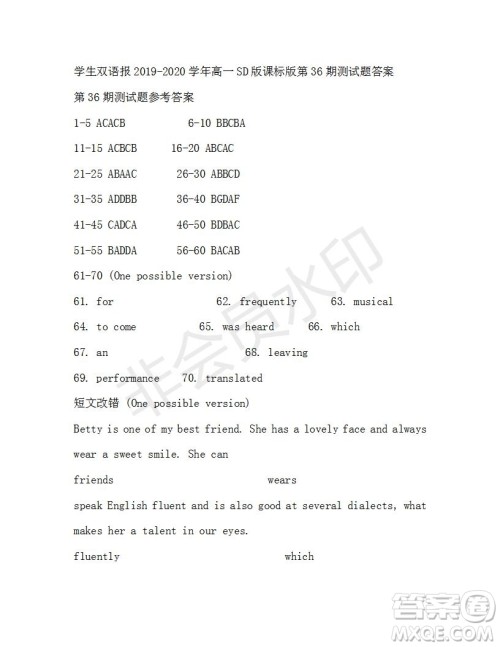 学生双语报 2019-2020 学年高一 SD 版课标版第 36 期测试题答案

第 36 期测试题参考答案

1-5 ACACB 6-10 BBCBA

11-15 ACBCB 16-20 ABCAC

21-25 ABAAC 26-30 ABBCD

31-35 ADDBB 36-40 BGDAF

41-45 CADCA 46-50 BDBAC

51-55 BADDA 56-60 BACAB

61-70 (One possible version)

61. for 62. frequently 63. musical

64. to come 65. was heard 66. which

67. an 68. leaving

69. performance 70. translated

短文改错 (One possible version)

Betty is one of my best friend. She has a lovely face and always wear a sweet smile. She can

friends wears

speak English fluent and is also good at several dialects, what makes her a talent in our eyes.

fluently which

非会员水印

答案圈
MXQE.COM